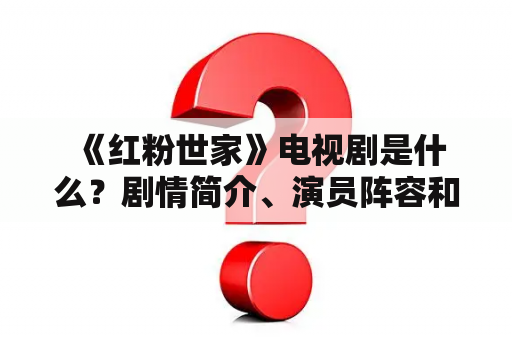 《红粉世家》电视剧是什么？剧情简介、演员阵容和